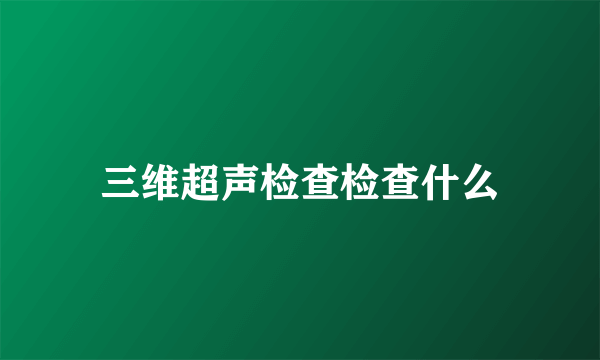 三维超声检查检查什么